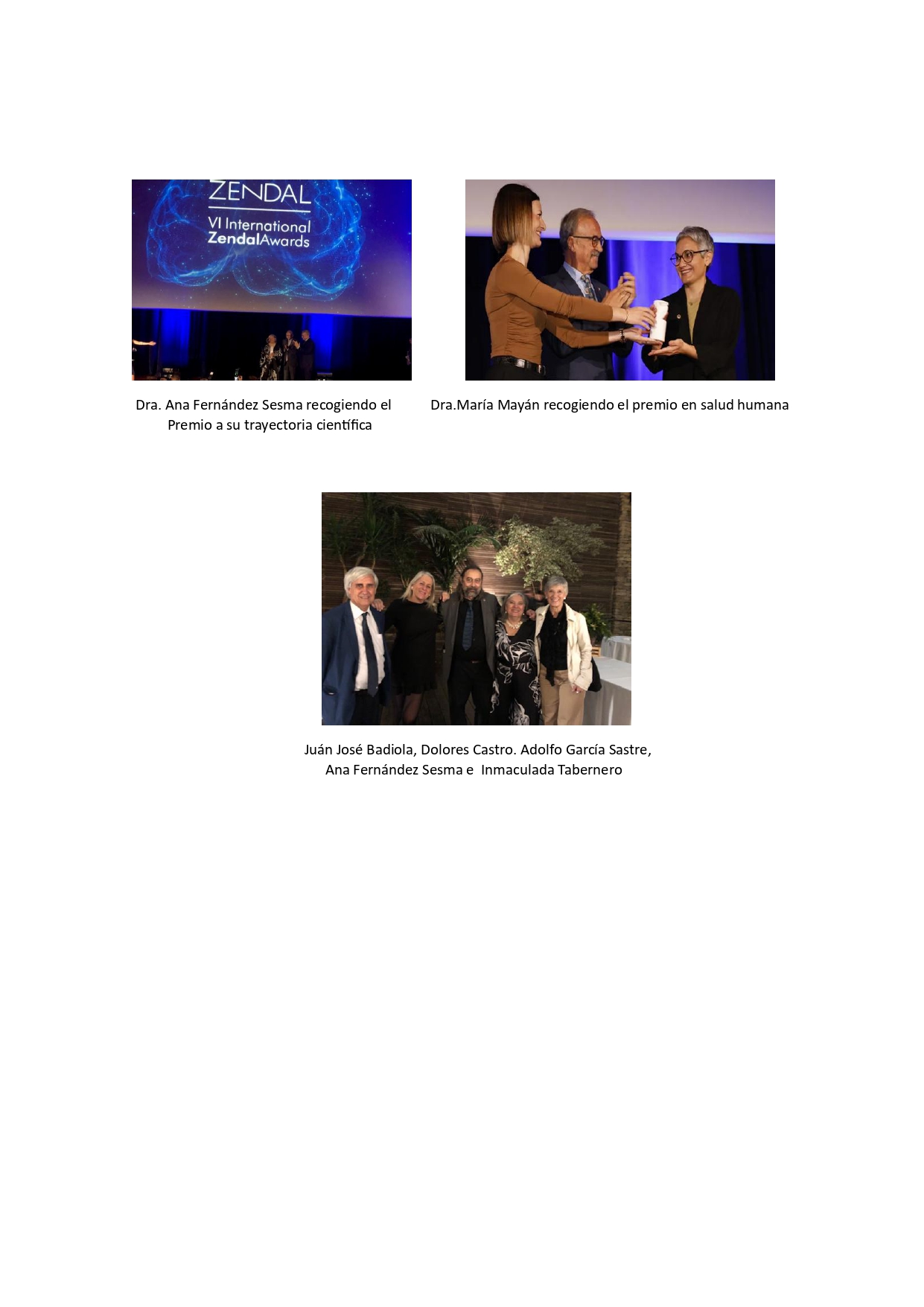 ZENDAL
VI International
ZendalAwards

Dra. Ana Fernández Sesma recogiendo el Premio a su trayectoria científica

Dra.María Mayán recogiendo el premio en salud humana

Juán José Badiola, Dolores Castro. Adolfo García Sastre, Ana Fernández Sesma e Inmaculada Tabernero